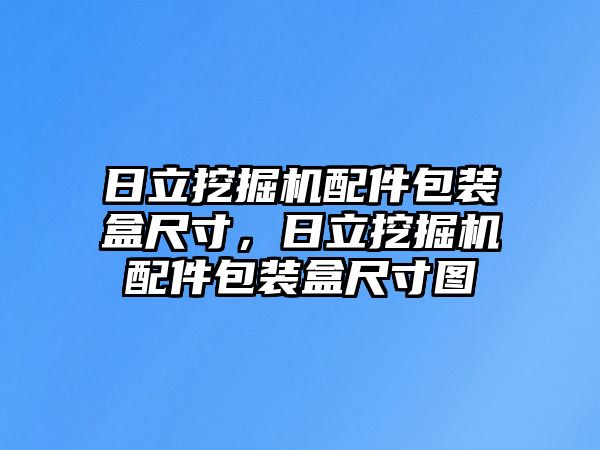 日立挖掘机配件包装盒尺寸，日立挖掘机配件包装盒尺寸图